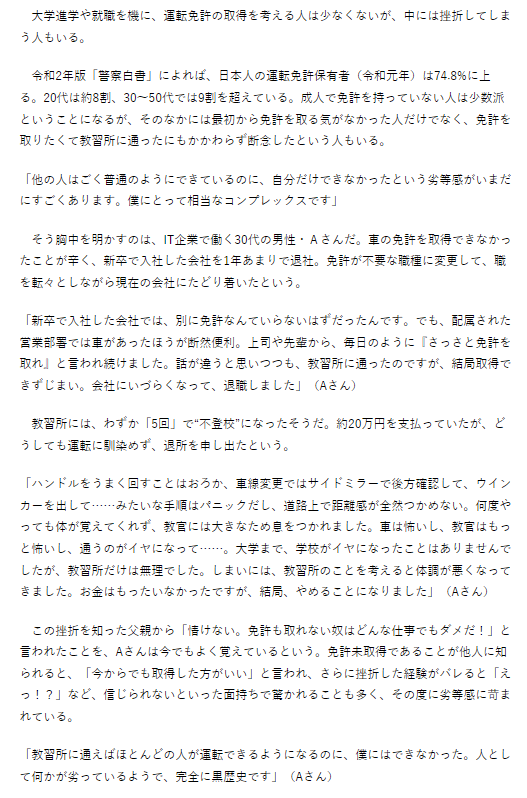 大学進学や就職を機に、運転免許の取得を考える人は少なくないが、中には挫折してしまう人もいる。

令和2年版「警察白書」によれば、日本人の運転免許保有者（令和元年）は74.8%に上る。20代は約8割、30～50代では9割を超えている。成人で免許を持っていない人は少数派ということになるが、そのなかには最初から免許を取る気がなかった人だけでなく、免許を取りたくて教習所に通ったにもかかわらず断念したという人もいる。

「他の人はごく普通のようにできているのに、自分だけできなかったという劣等感がいまだにすごくあります。僕にとって相当なコンプレックスです」

そう胸中を明かすのは、IT企業で働く30代の男性・Aさんだ。車の免許を取得できなかったことが辛く、新卒で入社した会社を1年あまりで退社。免許が不要な職種に変更して、職を転々としながら現在の会社にたどり着いたという。

「新卒で入社した会社では、別に免許なんていらないはずだったんです。でも、配属された営業部署では車があったほうが断然便利。上司や先輩から、毎日のように『さっさと免許を取れ』と言われ続けました。話が違うと思いつつも、教習所に通ったのですが、結局取得できずじまい。会社にいづらくなって、退職しました」（Aさん）

教習所には、わずか「5回」で“不登校”になったそうだ。約20万円を支払っていたが、どうしても運転に馴染めず、退所を申し出たという。

「ハンドルをうまく回すことはおろか、車線変更ではサイドミラーで後方確認して、ウインカーを出して……みたいな手順はパニックだし、道路上で距離感が全然つかめない。何度やっても体が覚えてくれず、教官には大きなため息をつかれました。車は怖いし、教官はもっと怖いし、通うのがイヤになって……。大学まで、学校がイヤになったことはありませんでしたが、教習所だけは無理でした。しまいには、教習所のことを考えると体調が悪くなってきました。お金はもったいなかったですが、結局、やめることになりました」（Aさん）

この挫折を知った父親から「情けない。免許も取れない奴はどんな仕事でもダメだ！」と言われたことを、Aさんは今でもよく覚えているという。免許未取得であることが他人に知られると、「今からでも取得した方がいい」と言われ、さらに挫折した経験がバレると「えっ！？」など、信じられないといった面持ちで驚かれることも多く、その度に劣等感に苛まれている。

「教習所に通えばほとんどの人が運転できるようになるのに、僕にはできなかった。人として何かが劣っているようで、完全に黒歴史です」（Aさん）